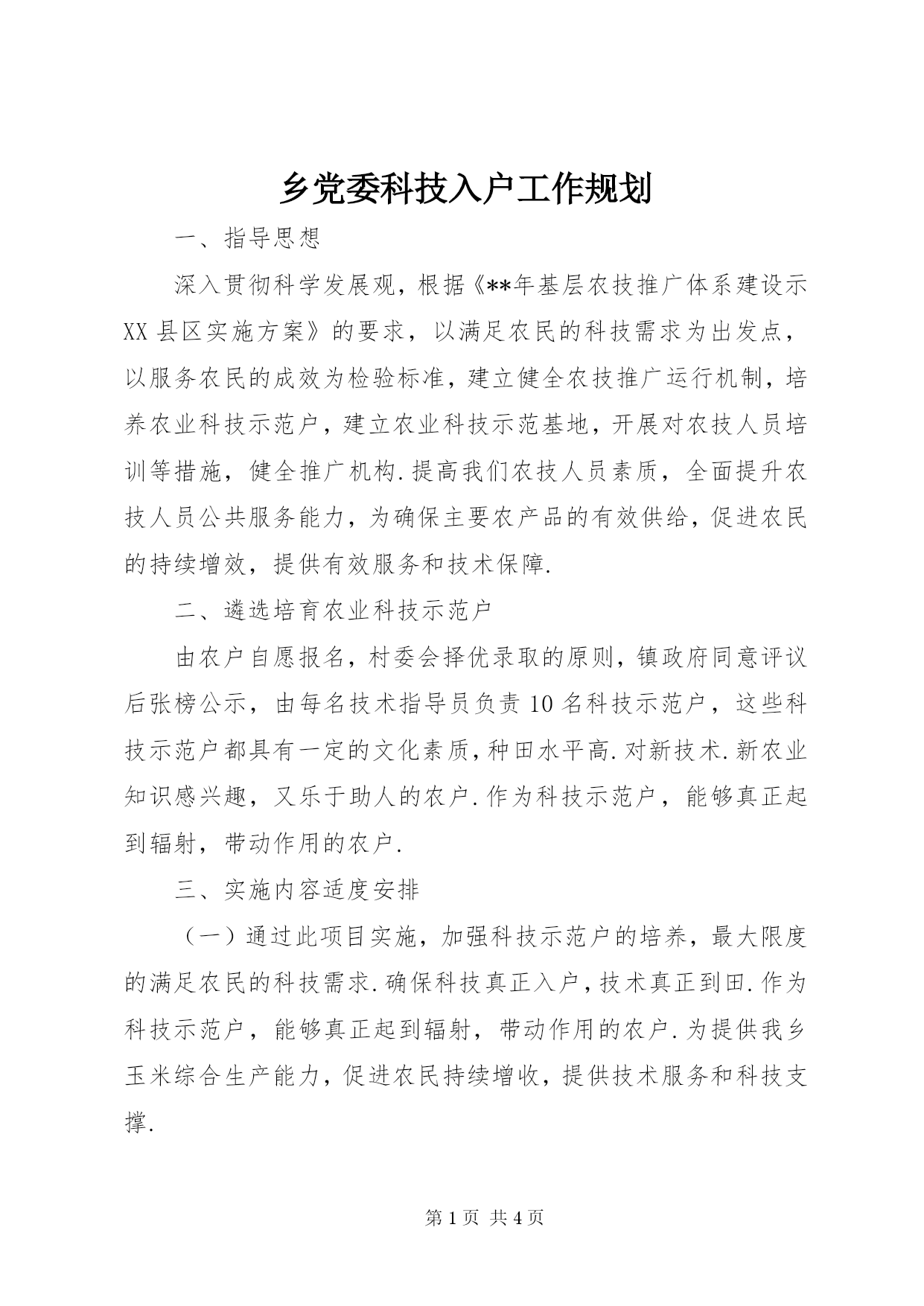 乡党委科技入户工作规划

一、指导思想

深入贯彻科学发展观，根据《**年基层农技推广体系建设示XX县区实施方案》的要求，以满足农民的科技需求为出发点，以服务农民的成效为检验标准，建立健全农技推广运行机制，培养农业科技示范户，建立农业科技示范基地，开展对农技人员培训等措施，健全推广机构.提高我们农技人员素质，全面提升农技人员公共服务能力，为确保主要农产品的有效供给，促进农民的持续增效，提供有效服务和技术保障.

二、遴选培育农业科技示范户

由农户自愿报名，村委会择优录取的原则，镇政府同意评议后张榜公示，由每名技术指导员负责10名科技示范户，这些科技示范户都具有一定的文化素质，种田水平高.对新技术.新农业知识感兴趣，又乐于助人的农户.作为科技示范户，能够真正起到辐射，带动作用的农户.

三、实施内容适度安排

（一）通过此项目实施，加强科技示范户的培养，最大限度的满足农民的科技需求.确保科技真正入户，技术真正到田.作为科技示范户，能够真正起到辐射，带动作用的农户.为提供我乡玉米综合生产能力，促进农民持续增收，提供技术服务和科技支撑.

第1页 共4页